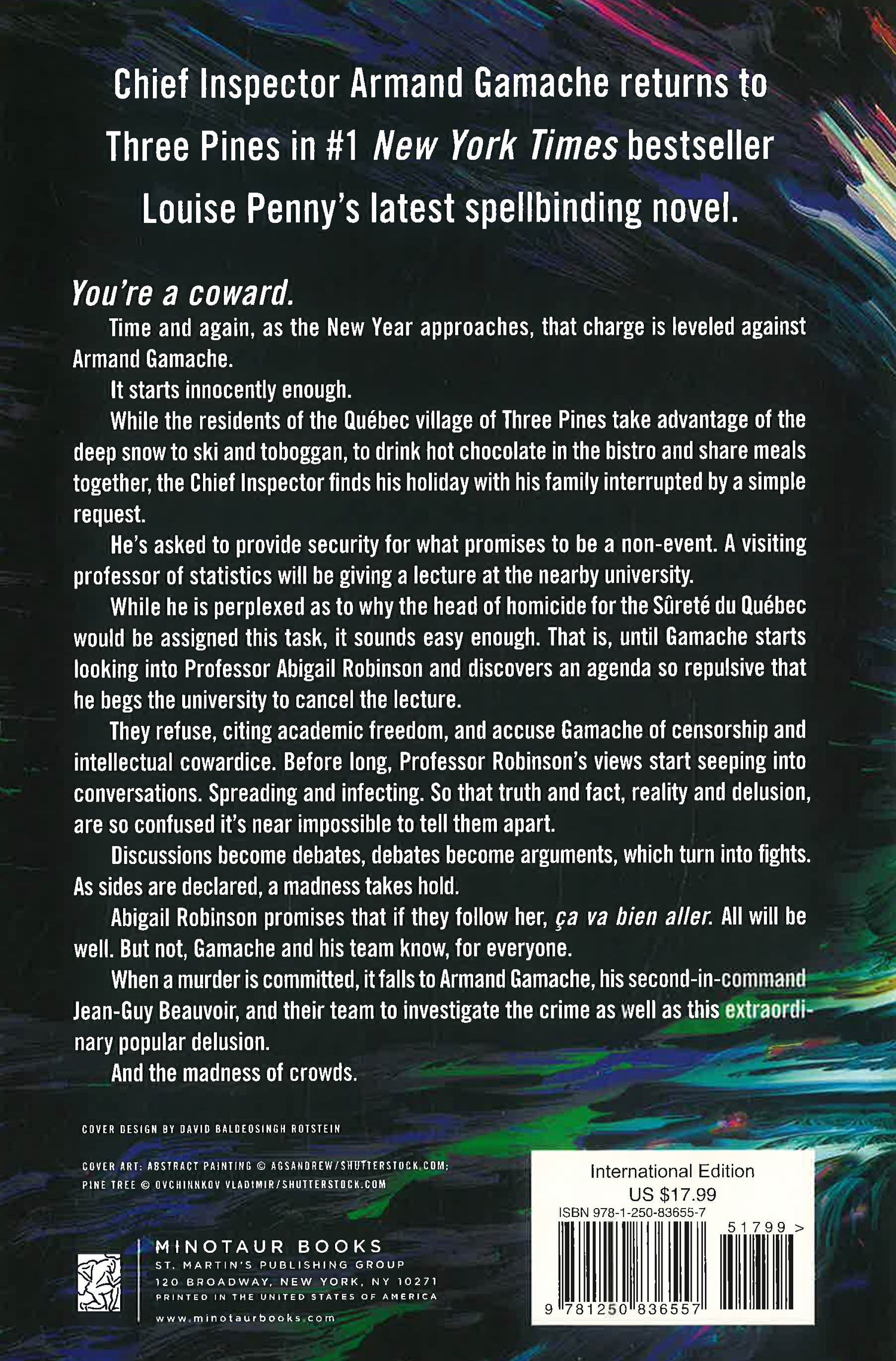 Chief Inspector Armand Gamache returns to Three Pines in #1 New York Times bestseller Louise Penny's latest spellbinding novel.

You're a coward.

Time and again, as the New Year approaches, that charge is leveled against Armand Gamache.

It starts innocently enough.

While the residents of the Québec village of Three Pines take advantage of the deep snow to ski and toboggan, to drink hot chocolate in the bistro and share meals together, the Chief Inspector finds his holiday with his family interrupted by a simple request.

He's asked to provide security for what promises to be a non-event. A visiting professor of statistics will be giving a lecture at the nearby university.

While he is perplexed as to why the head of homicide for the Sûreté du Québec would be assigned this task, it sounds easy enough. That is, until Gamache starts looking into Professor Abigail Robinson and discovers an agenda so repulsive that he begs the university to cancel the lecture.

They refuse, citing academic freedom, and accuse Gamache of censorship and intellectual cowardice. Before long, Professor Robinson's views start seeping into conversations. Spreading and infecting. So that truth and fact, reality and delusion, are so confused it's near impossible to tell them apart.

Discussions become debates, debates become arguments, which turn into fights. As sides are declared, a madness takes hold.

Abigail Robinson promises that if they follow her, ça va bien aller. All will be well. But not, Gamache and his team know, for everyone.

When a murder is committed, it falls to Armand Gamache, his second-in-command Jean-Guy Beauvoir, and their team to investigate the crime as well as this extraordinary popular delusion.

And the madness of crowds.

COVER DESIGN BY DAVID BALDEOSINGH ROTSTEIN

COVER ART: ABSTRACT PAINTING © AGSANDREW/SHUTTERSTOCK.COM; PINE TREE © OVCHINNKOV VLADIMIR/SHUTTERSTOCK.COM

MINOTAUR BOOKS
ST. MARTIN'S PUBLISHING GROUP
120 BROADWAY, NEW YORK, NY 10271
PRINTED IN THE UNITED STATES OF AMERICA
www.minotaurbooks.com

International Edition
US $17.99
ISBN 978-1-250-83655-7
51799 >
9 781250 836557